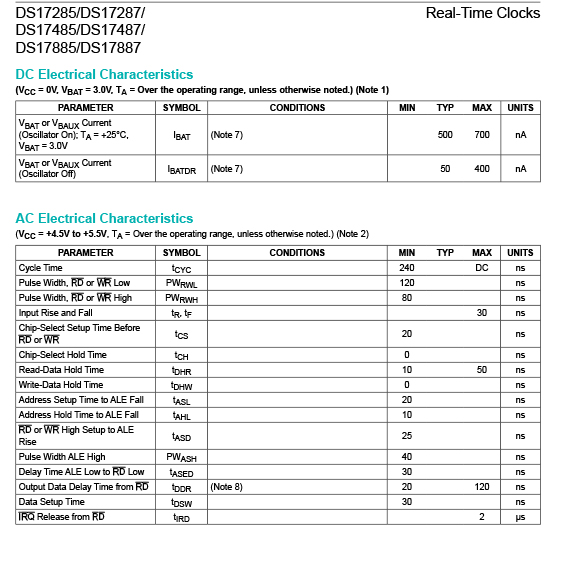 DS17285/DS17287/
DS17485/DS17487/
DS17885/DS17887

Real-Time Clocks

DC Electrical Characteristics

($V_{CC}$ = 0V, $V_{BAT}$ = 3.0V, $T_A$ = Over the operating range, unless otherwise noted.) (Note 1)

| PARAMETER | SYMBOL | CONDITIONS | MIN | TYP | MAX | UNITS |
|---|---|---|---|---|---|---|
| $V_{BAT}$ or $V_{BAUX}$ Current (Oscillator On); $T_A$ = +25°C, $V_{BAT}$ = 3.0V | $I_{BAT}$ | (Note 7) | | 500 | 700 | nA |
| $V_{BAT}$ or $V_{BAUX}$ Current (Oscillator Off) | $I_{BATDR}$ | (Note 7) | | 50 | 400 | nA |

AC Electrical Characteristics

($V_{CC}$ = +4.5V to +5.5V, $T_A$ = Over the operating range, unless otherwise noted.) (Note 2)

| PARAMETER | SYMBOL | CONDITIONS | MIN | TYP | MAX | UNITS |
|---|---|---|---|---|---|---|
| Cycle Time | $t_{CYC}$ | | 240 | | DC | ns |
| Pulse Width, $\overline{RD}$ or $\overline{WR}$ Low | $PW_{RWL}$ | | 120 | | | ns |
| Pulse Width, $\overline{RD}$ or $\overline{WR}$ High | $PW_{RWH}$ | | 80 | | | ns |
| Input Rise and Fall | $t_R$, $t_F$ | | | | 30 | ns |
| Chip-Select Setup Time Before $\overline{RD}$ or $\overline{WR}$ | $t_{CS}$ | | 20 | | | ns |
| Chip-Select Hold Time | $t_{CH}$ | | 0 | | | ns |
| Read-Data Hold Time | $t_{DHR}$ | | 10 | | 50 | ns |
| Write-Data Hold Time | $t_{DHW}$ | | 0 | | | ns |
| Address Setup Time to ALE Fall | $t_{ASL}$ | | 20 | | | ns |
| Address Hold Time to ALE Fall | $t_{AHL}$ | | 10 | | | ns |
| $\overline{RD}$ or $\overline{WR}$ High Setup to ALE Rise | $t_{ASD}$ | | 25 | | | ns |
| Pulse Width ALE High | $PW_{ASH}$ | | 40 | | | ns |
| Delay Time ALE Low to $\overline{RD}$ Low | $t_{ASED}$ | | 30 | | | ns |
| Output Data Delay Time from $\overline{RD}$ | $t_{DDR}$ | (Note 8) | 20 | | 120 | ns |
| Data Setup Time | $t_{DSW}$ | | 30 | | | ns |
| $\overline{IRQ}$ Release from $\overline{RD}$ | $t_{IRD}$ | | | | 2 | µs |